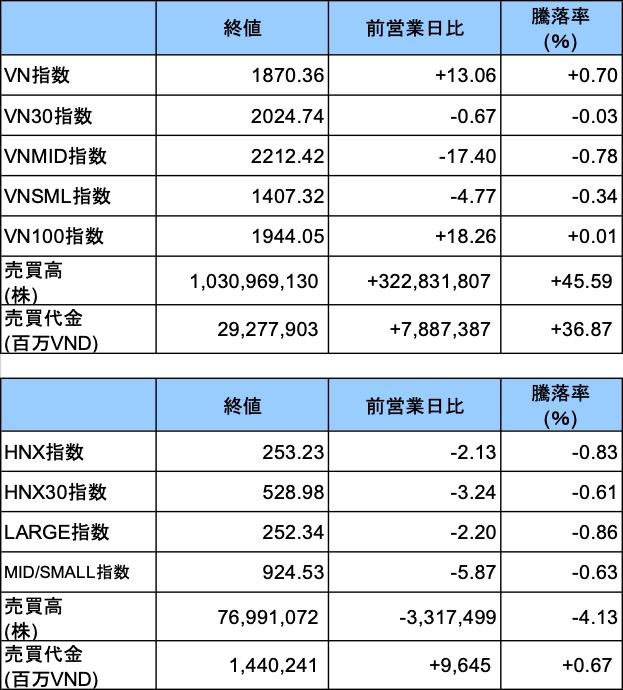 | | 終値 | 前営業日比 | 騰落率 (%) |
|---|---|---|---|
| VN指数 | 1870.36 | +13.06 | +0.70 |
| VN30指数 | 2024.74 | -0.67 | -0.03 |
| VNMID指数 | 2212.42 | -17.40 | -0.78 |
| VNSML指数 | 1407.32 | -4.77 | -0.34 |
| VN100指数 | 1944.05 | +18.26 | +0.01 |
| 売買高 (株) | 1,030,969,130 | +322,831,807 | +45.59 |
| 売買代金 (百万VND) | 29,277,903 | +7,887,387 | +36.87 |

| | 終値 | 前営業日比 | 騰落率 (%) |
|---|---|---|---|
| HNX指数 | 253.23 | -2.13 | -0.83 |
| HNX30指数 | 528.98 | -3.24 | -0.61 |
| LARGE指数 | 252.34 | -2.20 | -0.86 |
| MID/SMALL指数 | 924.53 | -5.87 | -0.63 |
| 売買高 (株) | 76,991,072 | -3,317,499 | -4.13 |
| 売買代金 (百万VND) | 1,440,241 | +9,645 | +0.67 |